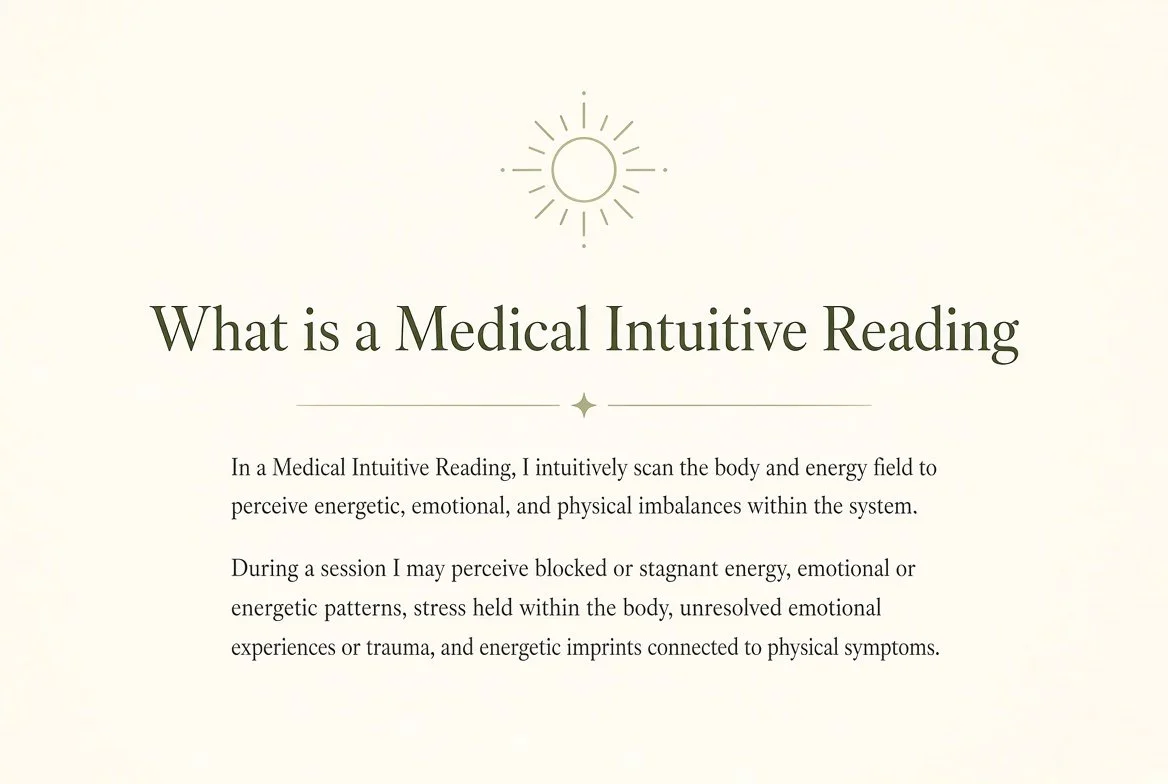 What is a Medical Intuitive Reading

In a Medical Intuitive Reading, I intuitively scan the body and energy field to perceive energetic, emotional, and physical imbalances within the system.

During a session I may perceive blocked or stagnant energy, emotional or energetic patterns, stress held within the body, unresolved emotional experiences or trauma, and energetic imprints connected to physical symptoms.